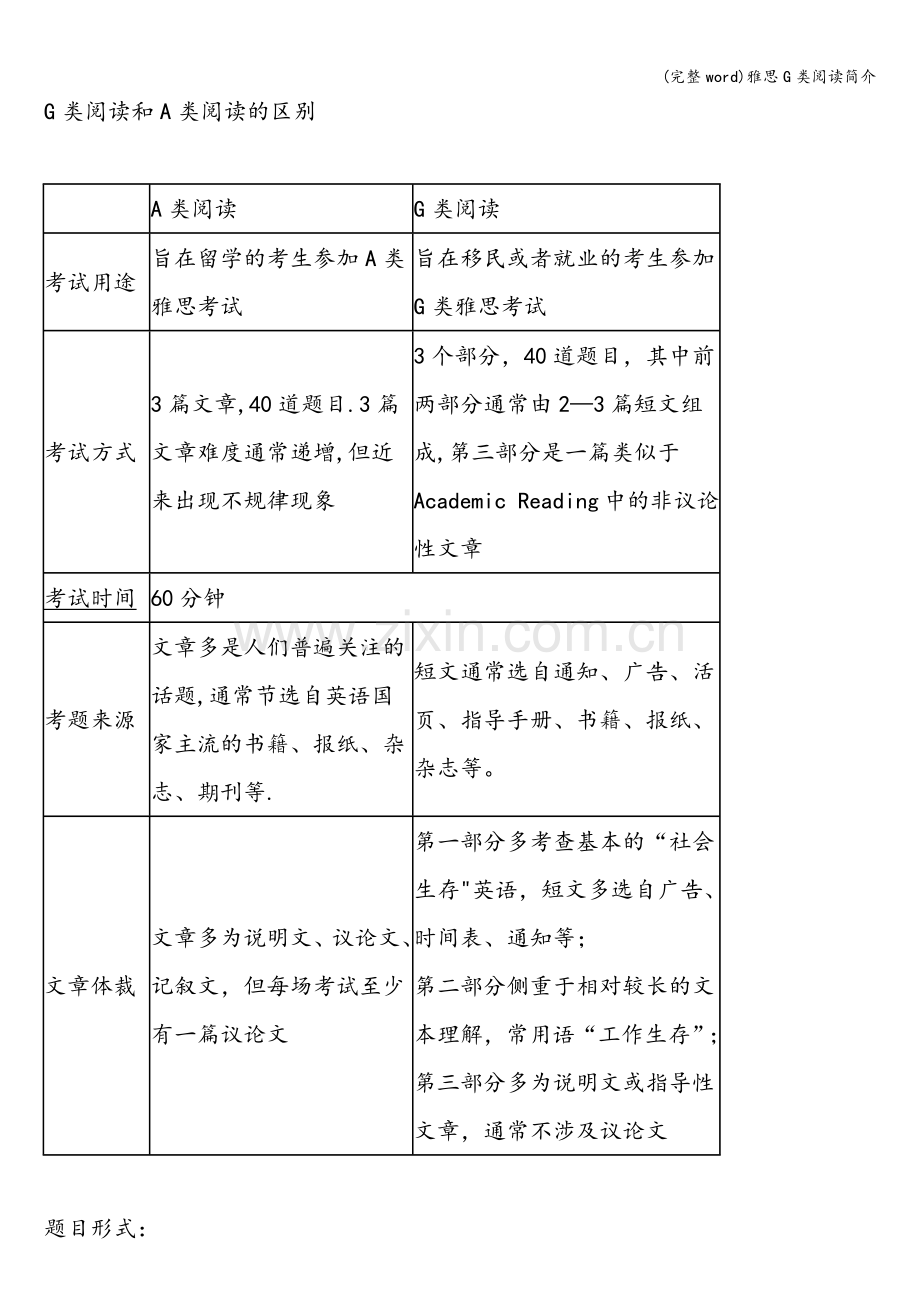 (完整word)雅思G类阅读简介

G类阅读和A类阅读的区别

|  | A类阅读 | G类阅读 |
|---|---|---|
| 考试用途 | 旨在留学的考生参加A类雅思考试 | 旨在移民或者就业的考生参加G类雅思考试 |
| 考试方式 | 3篇文章,40道题目.3篇文章难度通常递增,但近来出现不规律现象 | 3个部分，40道题目，其中前两部分通常由2—3篇短文组成,第三部分是一篇类似于Academic Reading中的非议论性文章 |
| 考试时间 | 60分钟 |  |
| 考题来源 | 文章多是人们普遍关注的话题,通常节选自英语国家主流的书籍、报纸、杂志、期刊等. | 短文通常选自通知、广告、活页、指导手册、书籍、报纸、杂志等。 |
| 文章体裁 | 文章多为说明文、议论文、记叙文，但每场考试至少有一篇议论文 | 第一部分多考查基本的“社会生存”英语，短文多选自广告、时间表、通知等；第二部分侧重于相对较长的文本理解，常用语“工作生存”；第三部分多为说明文或指导性文章，通常不涉及议论文 |

题目形式：

www.zixin.com.cn